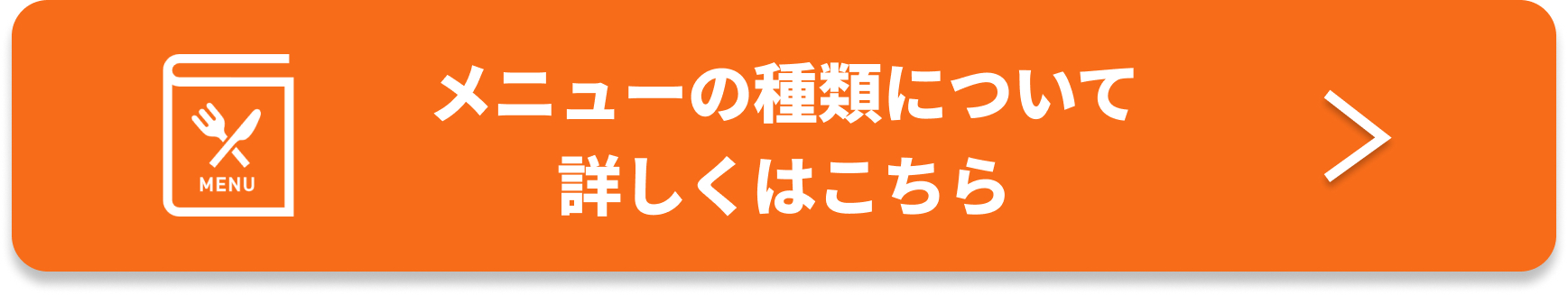 MENU

メニューの種類について
詳しくはこちら